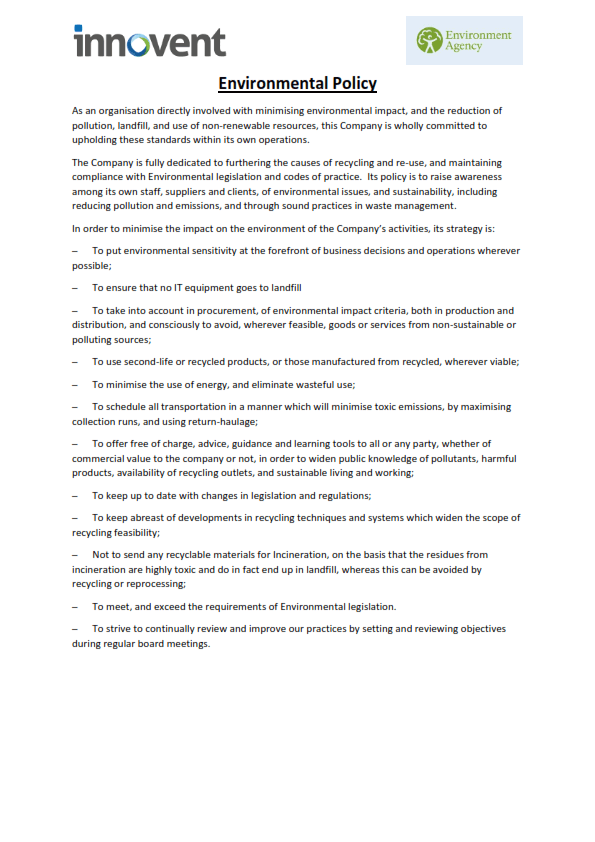 innovent

Environment Agency

Environmental Policy

As an organisation directly involved with minimising environmental impact, and the reduction of pollution, landfill, and use of non-renewable resources, this Company is wholly committed to upholding these standards within its own operations.

The Company is fully dedicated to furthering the causes of recycling and re-use, and maintaining compliance with Environmental legislation and codes of practice. Its policy is to raise awareness among its own staff, suppliers and clients, of environmental issues, and sustainability, including reducing pollution and emissions, and through sound practices in waste management.

In order to minimise the impact on the environment of the Company's activities, its strategy is:

– To put environmental sensitivity at the forefront of business decisions and operations wherever possible;

– To ensure that no IT equipment goes to landfill

– To take into account in procurement, of environmental impact criteria, both in production and distribution, and consciously to avoid, wherever feasible, goods or services from non-sustainable or polluting sources;

– To use second-life or recycled products, or those manufactured from recycled, wherever viable;

– To minimise the use of energy, and eliminate wasteful use;

– To schedule all transportation in a manner which will minimise toxic emissions, by maximising collection runs, and using return-haulage;

– To offer free of charge, advice, guidance and learning tools to all or any party, whether of commercial value to the company or not, in order to widen public knowledge of pollutants, harmful products, availability of recycling outlets, and sustainable living and working;

– To keep up to date with changes in legislation and regulations;

– To keep abreast of developments in recycling techniques and systems which widen the scope of recycling feasibility;

– Not to send any recyclable materials for Incineration, on the basis that the residues from incineration are highly toxic and do in fact end up in landfill, whereas this can be avoided by recycling or reprocessing;

– To meet, and exceed the requirements of Environmental legislation.

– To strive to continually review and improve our practices by setting and reviewing objectives during regular board meetings.